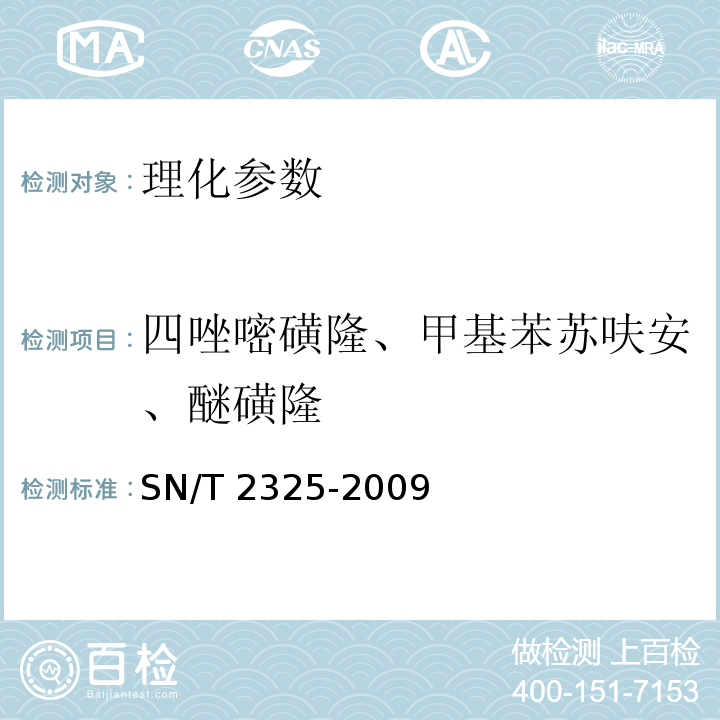 MA CNAS AC ilac-MRA

检测对象：理化参数

检测项目：四唑嘧磺隆、甲基苯苏呋安、醚磺隆

检测标准：SN/T 2325-2009

百检
Baijiantest.com

做检测 上百检
400-151-7153